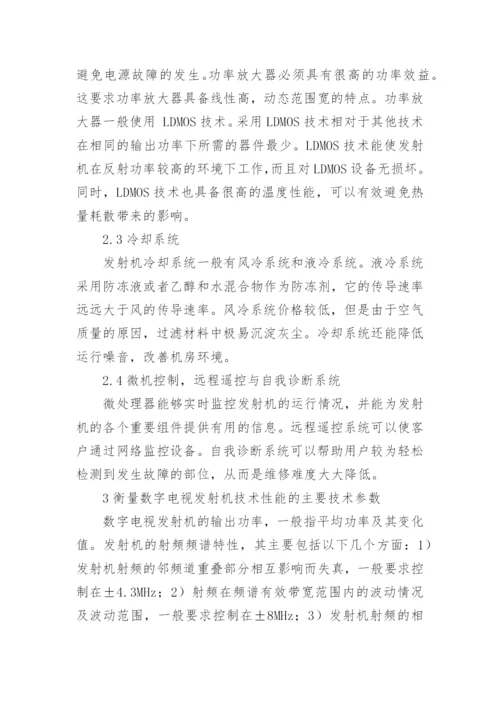 避免电源故障的发生。功率放大器必须具有很高的功率效益。这要求功率放大器具备线性高，动态范围宽的特点。功率放大器一般使用 LDMOS 技术。采用 LDMOS 技术相对于其他技术在相同的输出功率下所需的器件最少。LDMOS 技术能使发射机在反射功率较高的环境下工作，而且对 LDMOS 设备无损坏。同时，LDMOS 技术也具备很高的温度性能，可以有效避免热量耗散带来的影响。

2.3 冷却系统

发射机冷却系统一般有风冷系统和液冷系统。液冷系统采用防冻液或者乙醇和水混合物作为防冻剂，它的传导速率远远大于风的传导速率。风冷系统价格较低，但是由于空气质量的原因，过滤材料中极易沉淀灰尘。冷却系统还能降低运行噪音，改善机房环境。

2.4 微机控制，远程遥控与自我诊断系统

微处理器能够实时监控发射机的运行情况，并能为发射机的各个重要组件提供有用的信息。远程遥控系统可以使客户通过网络监控设备。自我诊断系统可以帮助用户较为轻松检测到发生故障的部位，从而是维修难度大大降低。

3 衡量数字电视发射机技术性能的主要技术参数

数字电视发射机的输出功率，一般指平均功率及其变化值。发射机的射频频谱特性，其主要包括以下几个方面：1）发射机射频的邻频道重叠部分相互影响而失真，一般要求控制在±4.3MHz；2）射频在频谱有效带宽范围内的波动情况及波动范围，一般要求控制在±8MHz；3）发射机射频的相